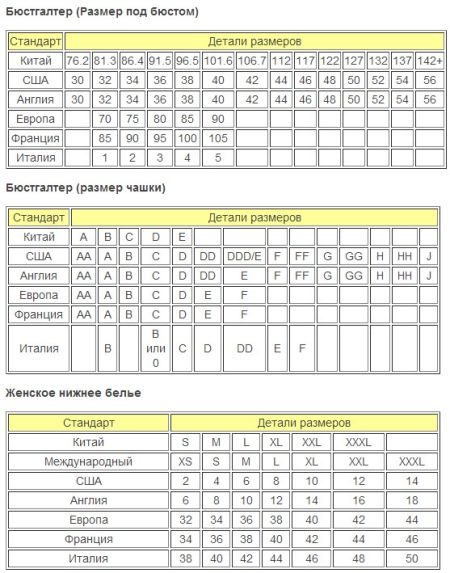 Бюстгалтер (Размер под бюстом)

| Стандарт | Детали размеров | | | | | | | | | | | | | |
|---|---|---|---|---|---|---|---|---|---|---|---|---|---|---|
| Китай | 76.2 | 81.3 | 86.4 | 91.5 | 96.5 | 101.6 | 106.7 | 112 | 117 | 122 | 127 | 132 | 137 | 142+ |
| США | 30 | 32 | 34 | 36 | 38 | 40 | 42 | 44 | 46 | 48 | 50 | 52 | 54 | 56 |
| Англия | 30 | 32 | 34 | 36 | 38 | 40 | 42 | 44 | 46 | 48 | 50 | 52 | 54 | 56 |
| Европа | | 70 | 75 | 80 | 85 | 90 | | | | | | | | |
| Франция | | 85 | 90 | 95 | 100 | 105 | | | | | | | | |
| Италия | | 1 | 2 | 3 | 4 | 5 | | | | | | | | |

Бюстгалтер (размер чашки)

| Стандарт | Детали размеров | | | | | | | | | | | | | |
|---|---|---|---|---|---|---|---|---|---|---|---|---|---|---|
| Китай | A | B | C | D | E | | | | | | | | | |
| США | AA | A | B | C | D | DD | DDD/E | F | FF | G | GG | H | HH | J |
| Англия | AA | A | B | C | D | DD | E | F | FF | G | GG | H | HH | J |
| Европа | AA | A | B | C | D | E | F | | | | | | | |
| Франция | AA | A | B | C | D | E | F | | | | | | | |
| Италия | | B | | B или 0 | C | D | DD | E | F | | | | | |

Женское нижнее белье

| Стандарт | Детали размеров | | | | | | |
|---|---|---|---|---|---|---|---|
| Китай | S | M | L | XL | XXL | XXXL | |
| Международный | XS | S | M | L | XL | XXL | XXXL |
| США | 2 | 4 | 6 | 8 | 10 | 12 | 14 |
| Англия | 6 | 8 | 10 | 12 | 14 | 16 | 18 |
| Европа | 32 | 34 | 36 | 38 | 40 | 42 | 44 |
| Франция | 34 | 36 | 38 | 40 | 42 | 44 | 46 |
| Италия | 38 | 40 | 42 | 44 | 46 | 48 | 50 |